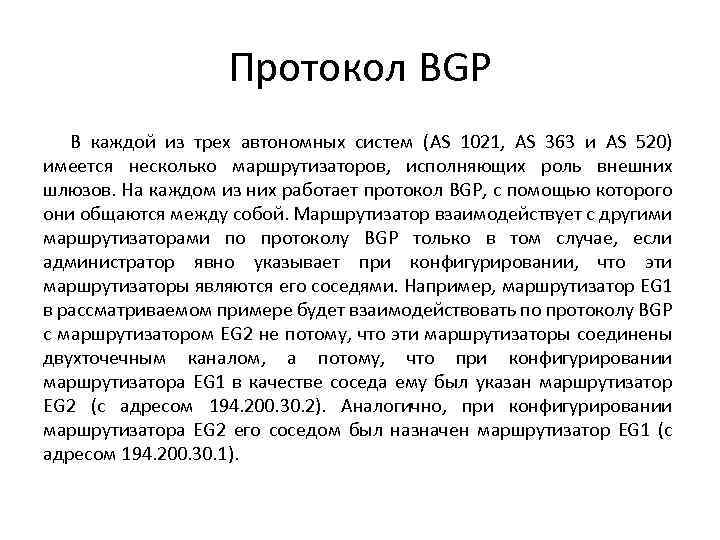 Протокол BGP

В каждой из трех автономных систем (AS 1021, AS 363 и AS 520) имеется несколько маршрутизаторов, исполняющих роль внешних шлюзов. На каждом из них работает протокол BGP, с помощью которого они общаются между собой. Маршрутизатор взаимодействует с другими маршрутизаторами по протоколу BGP только в том случае, если администратор явно указывает при конфигурировании, что эти маршрутизаторы являются его соседями. Например, маршрутизатор EG1 в рассматриваемом примере будет взаимодействовать по протоколу BGP с маршрутизатором EG2 не потому, что эти маршрутизаторы соединены двухточечным каналом, а потому, что при конфигурировании маршрутизатора EG1 в качестве соседа ему был указан маршрутизатор EG2 (с адресом 194.200.30.2). Аналогично, при конфигурировании маршрутизатора EG2 его соседом был назначен маршрутизатор EG1 (с адресом 194.200.30.1).